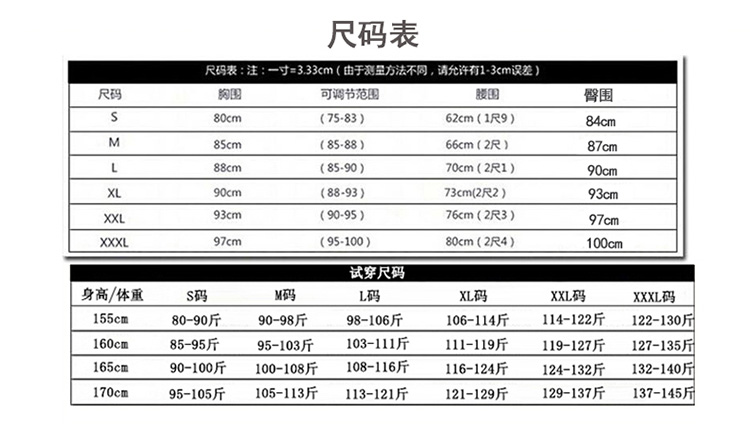 尺码表

尺码表：注：一寸=3.33cm（由于测量方法不同，请允许有1-3cm误差）

| 尺码 | 胸围 | 可调节范围 | 腰围 | 臀围 |
|---|---|---|---|---|
| S | 80cm | （75-83） | 62cm（1尺9） | 84cm |
| M | 85cm | （85-88） | 66cm（2尺） | 87cm |
| L | 88cm | （85-90） | 70cm（2尺1） | 90cm |
| XL | 90cm | （88-93） | 73cm(2尺2) | 93cm |
| XXL | 93cm | （90-95） | 76cm（2尺3） | 97cm |
| XXXL | 97cm | （95-100） | 80cm（2尺4） | 100cm |

试穿尺码

| 身高/体重 | S码 | M码 | L码 | XL码 | XXL码 | XXXL码 |
|---|---|---|---|---|---|---|
| 155cm | 80-90斤 | 90-98斤 | 98-106斤 | 106-114斤 | 114-122斤 | 122-130斤 |
| 160cm | 85-95斤 | 95-103斤 | 103-111斤 | 111-119斤 | 119-127斤 | 127-135斤 |
| 165cm | 90-100斤 | 100-108斤 | 108-116斤 | 116-124斤 | 124-132斤 | 132-140斤 |
| 170cm | 95-105斤 | 105-113斤 | 113-121斤 | 121-129斤 | 129-137斤 | 137-145斤 |